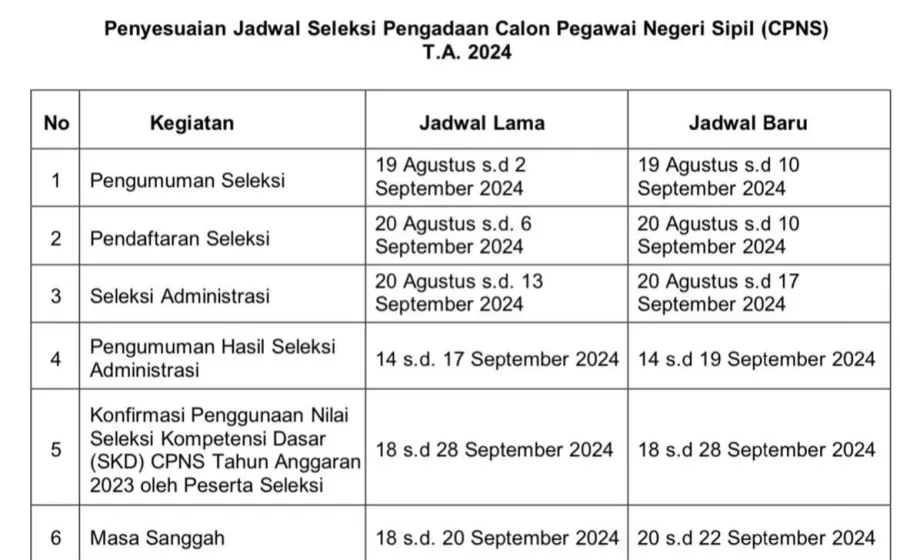 Penyesuaian Jadwal Seleksi Pengadaan Calon Pegawai Negeri Sipil (CPNS) T.A. 2024

| No | Kegiatan | Jadwal Lama | Jadwal Baru |
|---|---|---|---|
| 1 | Pengumuman Seleksi | 19 Agustus s.d 2 September 2024 | 19 Agustus s.d 10 September 2024 |
| 2 | Pendaftaran Seleksi | 20 Agustus s.d. 6 September 2024 | 20 Agustus s.d 10 September 2024 |
| 3 | Seleksi Administrasi | 20 Agustus s.d. 13 September 2024 | 20 Agustus s.d 17 September 2024 |
| 4 | Pengumuman Hasil Seleksi Administrasi | 14 s.d. 17 September 2024 | 14 s.d 19 September 2024 |
| 5 | Konfirmasi Penggunaan Nilai Seleksi Kompetensi Dasar (SKD) CPNS Tahun Anggaran 2023 oleh Peserta Seleksi | 18 s.d 28 September 2024 | 18 s.d 28 September 2024 |
| 6 | Masa Sanggah | 18 s.d. 20 September 2024 | 20 s.d 22 September 2024 |